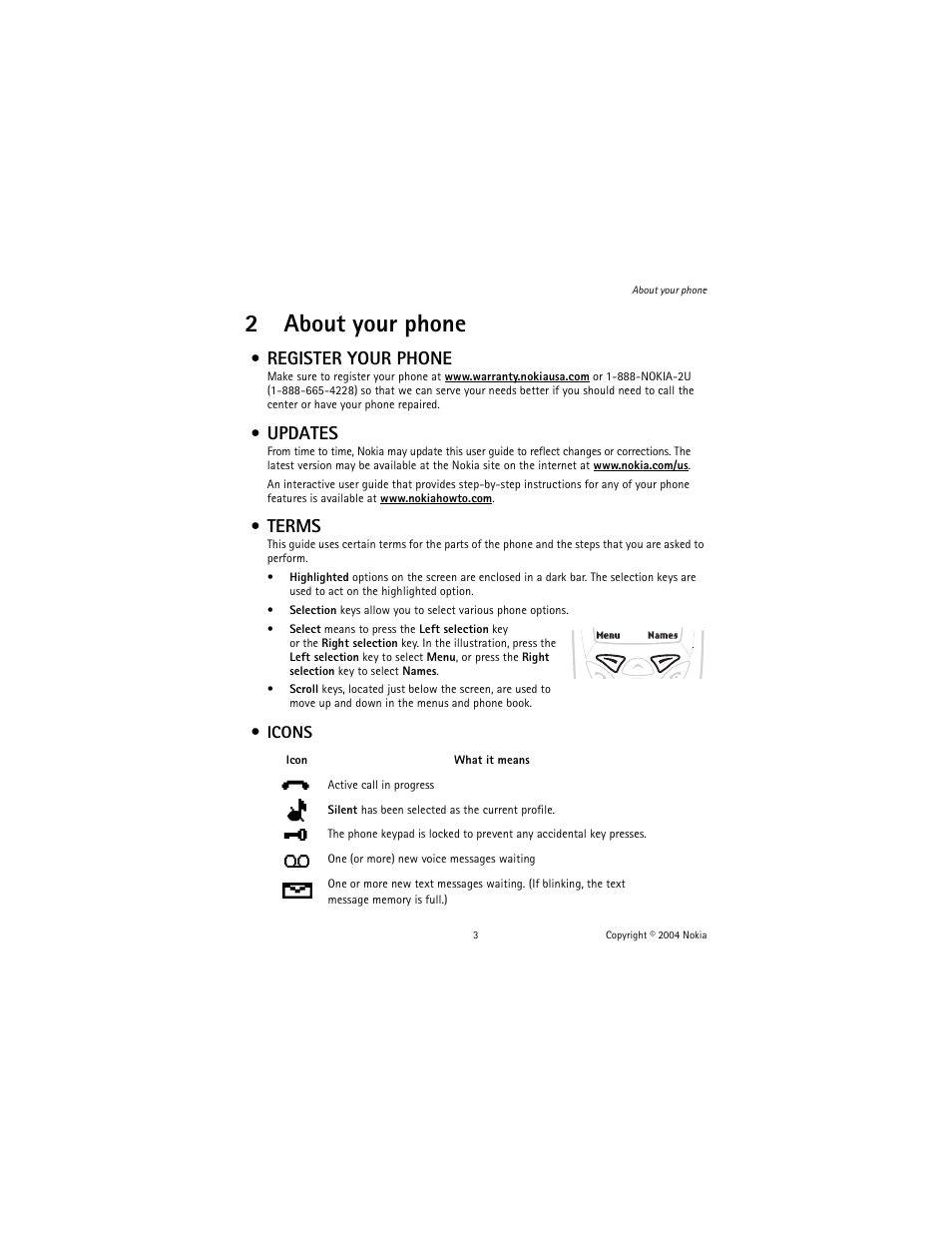 About your phone

2 About your phone

• REGISTER YOUR PHONE

Make sure to register your phone at www.warranty.nokiausa.com or 1-888-NOKIA-2U (1-888-665-4228) so that we can serve your needs better if you should need to call the center or have your phone repaired.

• UPDATES

From time to time, Nokia may update this user guide to reflect changes or corrections. The latest version may be available at the Nokia site on the internet at www.nokia.com/us.

An interactive user guide that provides step-by-step instructions for any of your phone features is available at www.nokiahowto.com.

• TERMS

This guide uses certain terms for the parts of the phone and the steps that you are asked to perform.

• Highlighted options on the screen are enclosed in a dark bar. The selection keys are used to act on the highlighted option.

• Selection keys allow you to select various phone options.

• Select means to press the Left selection key or the Right selection key. In the illustration, press the Left selection key to select Menu, or press the Right selection key to select Names.

Menu Names

• Scroll keys, located just below the screen, are used to move up and down in the menus and phone book.

• ICONS

| Icon | What it means |
|---|---|
| | Active call in progress |
| | Silent has been selected as the current profile. |
| | The phone keypad is locked to prevent any accidental key presses. |
| | One (or more) new voice messages waiting |
| | One or more new text messages waiting. (If blinking, the text message memory is full.) |

3 Copyright © 2004 Nokia